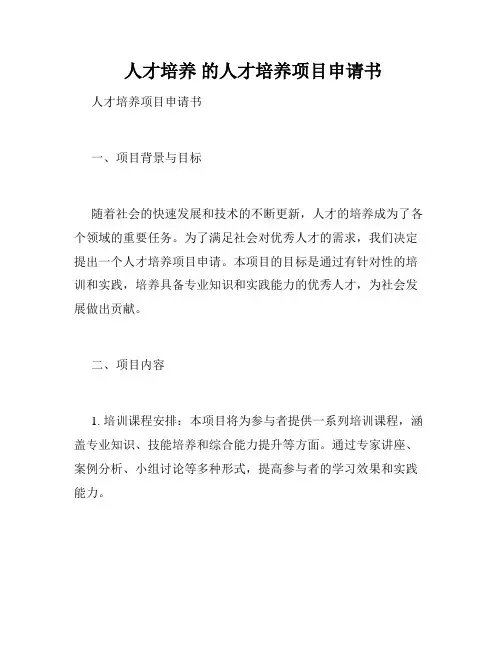 人才培养 的人才培养项目申请书

人才培养项目申请书

一、项目背景与目标

随着社会的快速发展和技术的不断更新，人才的培养成为了各个领域的重要任务。为了满足社会对优秀人才的需求，我们决定提出一个人才培养项目申请。本项目的目标是通过有针对性的培训和实践，培养具备专业知识和实践能力的优秀人才，为社会发展做出贡献。

二、项目内容

1. 培训课程安排：本项目将为参与者提供一系列培训课程，涵盖专业知识、技能培养和综合能力提升等方面。通过专家讲座、案例分析、小组讨论等多种形式，提高参与者的学习效果和实践能力。